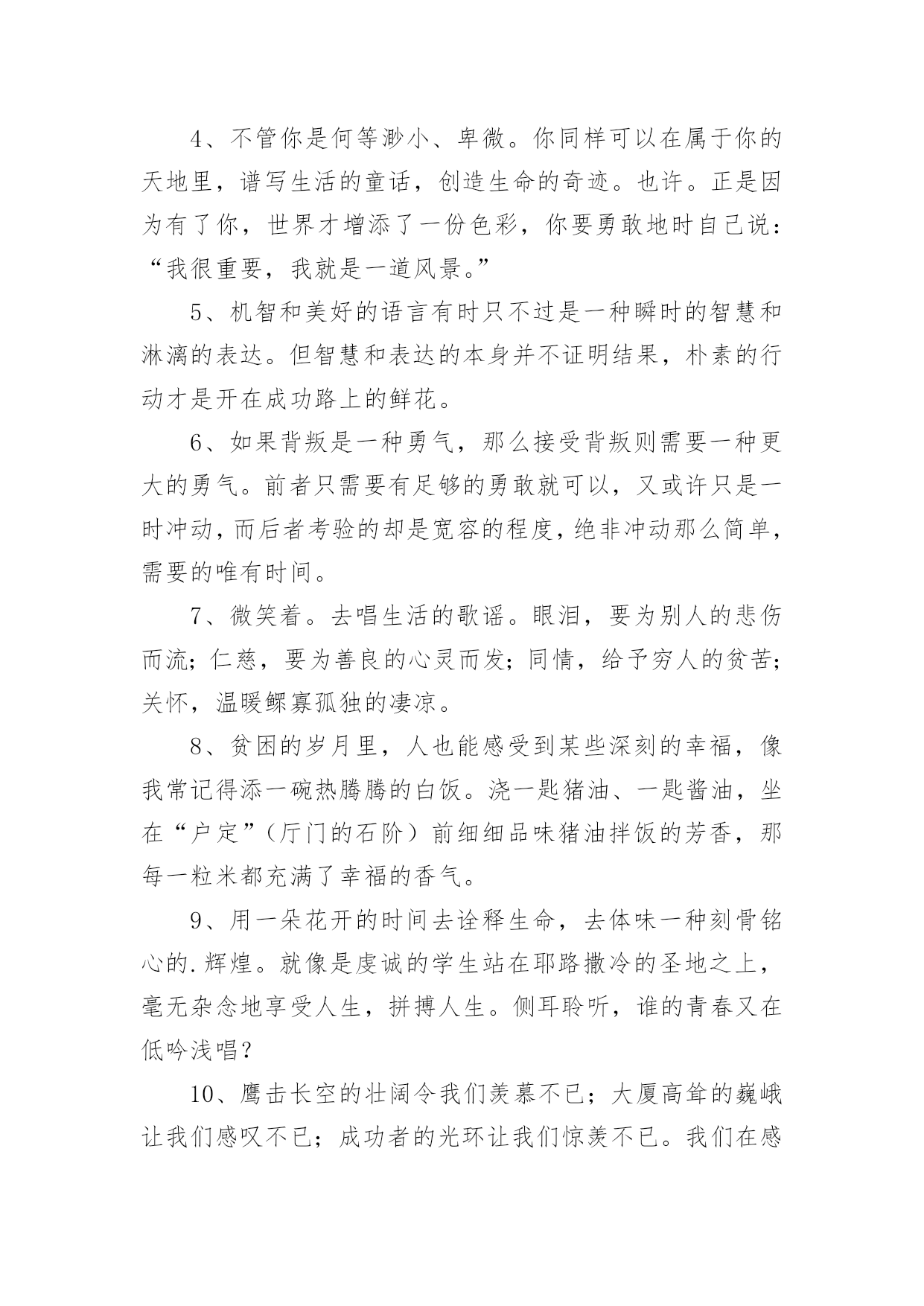 4、不管你是何等渺小、卑微。你同样可以在属于你的天地里，谱写生活的童话，创造生命的奇迹。也许。正是因为有了你，世界才增添了一份色彩，你要勇敢地时自己说：“我很重要，我就是一道风景。”

5、机智和美好的语言有时只不过是一种瞬时的智慧和淋漓的表达。但智慧和表达的本身并不证明结果，朴素的行动才是开在成功路上的鲜花。

6、如果背叛是一种勇气，那么接受背叛则需要一种更大的勇气。前者只需要有足够的勇敢就可以，又或许只是一时冲动，而后者考验的却是宽容的程度，绝非冲动那么简单，需要的唯有时间。

7、微笑着。去唱生活的歌谣。眼泪，要为别人的悲伤而流；仁慈，要为善良的心灵而发；同情，给予穷人的贫苦；关怀，温暖鳏寡孤独的凄凉。

8、贫困的岁月里，人也能感受到某些深刻的幸福，像我常记得添一碗热腾腾的白饭。浇一匙猪油、一匙酱油，坐在“户定”（厅门的石阶）前细细品味猪油拌饭的芳香，那每一粒米都充满了幸福的香气。

9、用一朵花开的时间去诠释生命，去体味一种刻骨铭心的.辉煌。就像是虔诚的学生站在耶路撒冷的圣地之上，毫无杂念地享受人生，拼搏人生。侧耳聆听，谁的青春又在低吟浅唱？

10、鹰击长空的壮阔令我们羡慕不已；大厦高耸的巍峨让我们感叹不已；成功者的光环让我们惊羡不已。我们在感